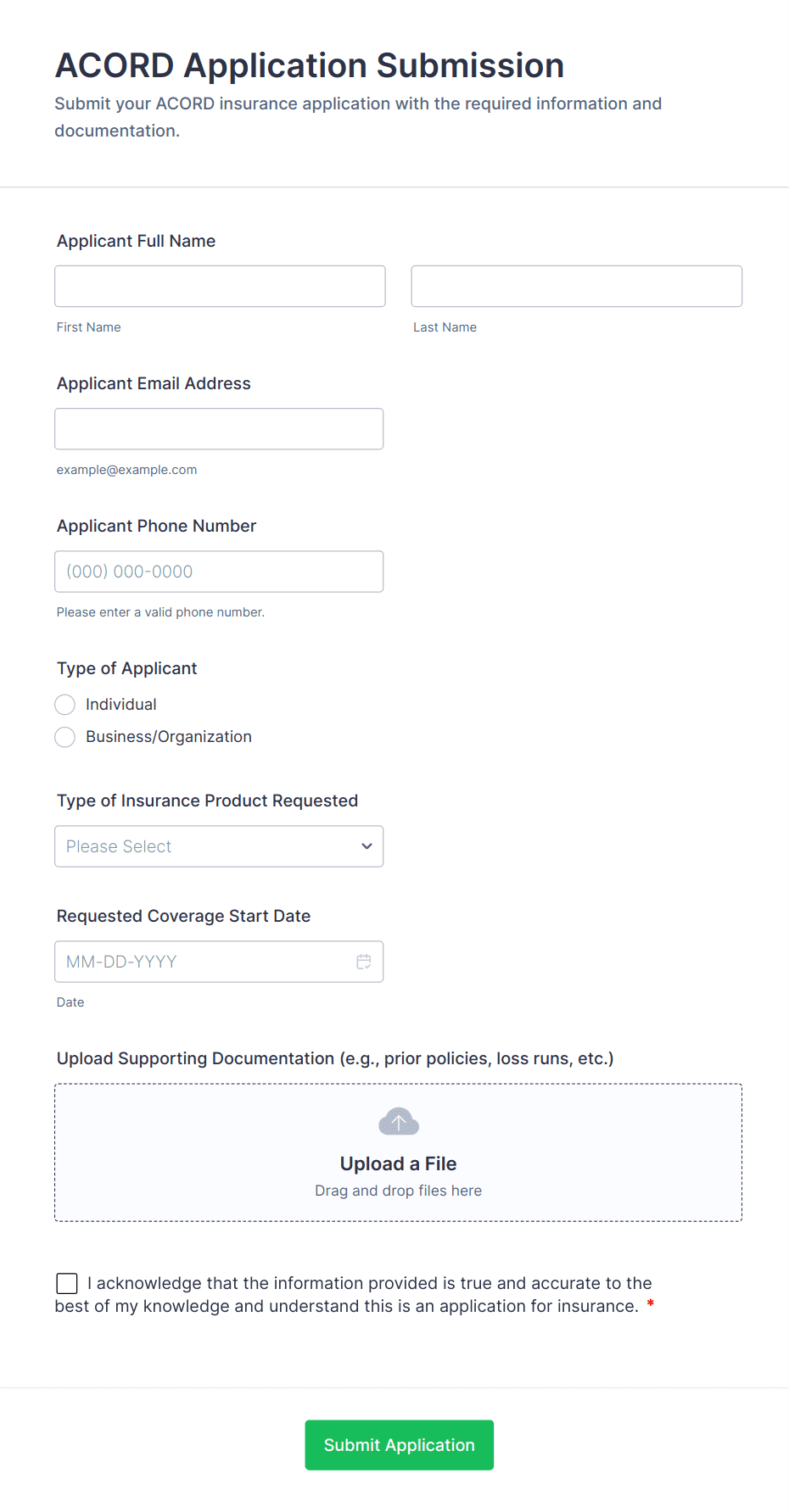 ACORD Application Submission

Submit your ACORD insurance application with the required information and documentation.

Applicant Full Name

First Name

Last Name

Applicant Email Address

example@example.com

Applicant Phone Number

(000) 000-0000

Please enter a valid phone number.

Type of Applicant

Individual

Business/Organization

Type of Insurance Product Requested

Please Select

Requested Coverage Start Date

MM-DD-YYYY

Date

Upload Supporting Documentation (e.g., prior policies, loss runs, etc.)

Upload a File

Drag and drop files here

I acknowledge that the information provided is true and accurate to the best of my knowledge and understand this is an application for insurance. *

Submit Application